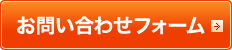 お問い合わせフォーム